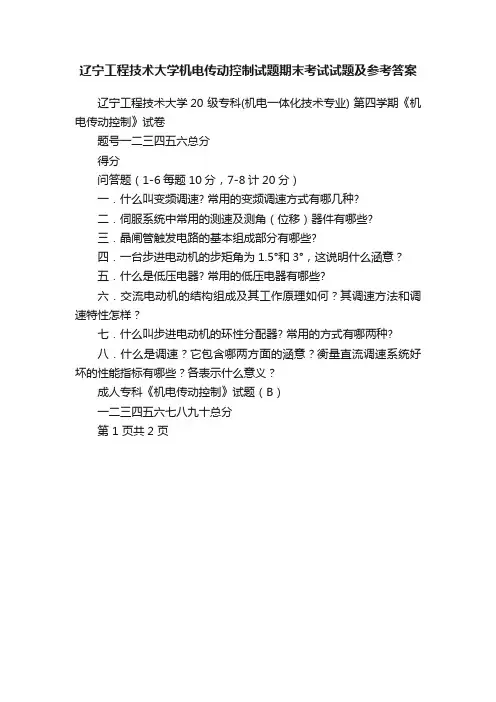 辽宁工程技术大学机电传动控制试题期末考试试题及参考答案

辽宁工程技术大学 20 级专科(机电一体化技术专业) 第四学期《机电传动控制》试卷

题号一二三四五六总分

得分

问答题（1-6 每题 10 分，7-8 计 20 分）

一．什么叫变频调速? 常用的变频调速方式有哪几种?

二．伺服系统中常用的测速及测角（位移）器件有哪些?

三．晶闸管触发电路的基本组成部分有哪些?

四．一台步进电动机的步矩角为 1.5°和 3°，这说明什么涵意？

五．什么是低压电器? 常用的低压电器有哪些?

六．交流电动机的结构组成及其工作原理如何？其调速方法和调速特性怎样？

七．什么叫步进电动机的环性分配器? 常用的方式有哪两种?

八．什么是调速？它包含哪两方面的涵意？衡量直流调速系统好坏的性能指标有哪些？各表示什么意义？

成人专科《机电传动控制》试题（B）

一二三四五六七八九十总分

第 1 页共 2 页